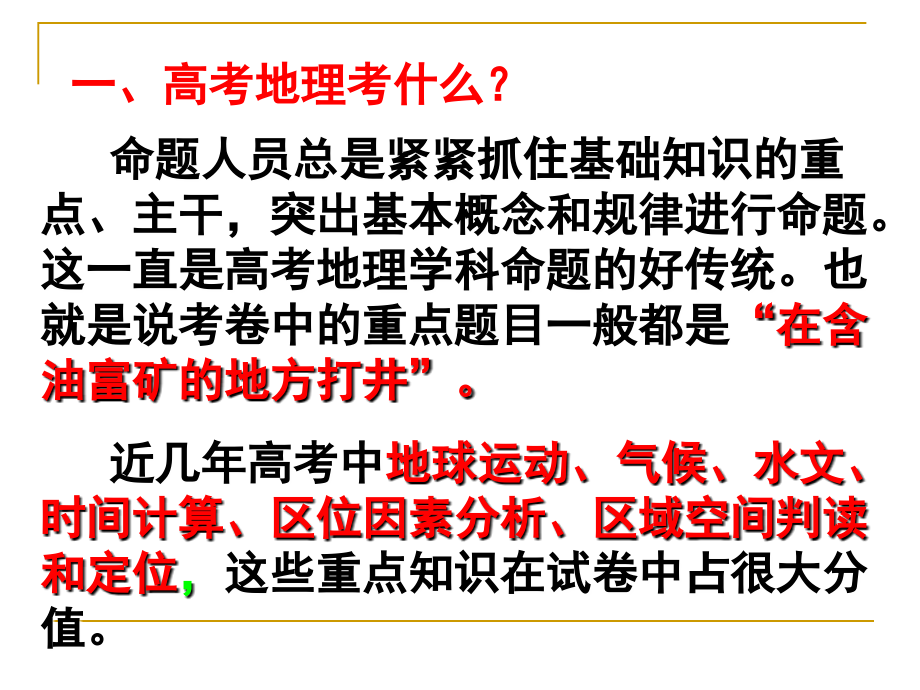 一、高考地理考什么？

命题人员总是紧紧抓住基础知识的重点、主干，突出基本概念和规律进行命题。这一直是高考地理学科命题的好传统。也就是说考卷中的重点题目一般都是“在含油富矿的地方打井”。

近几年高考中地球运动、气候、水文、时间计算、区位因素分析、区域空间判读和定位，这些重点知识在试卷中占很大分值。